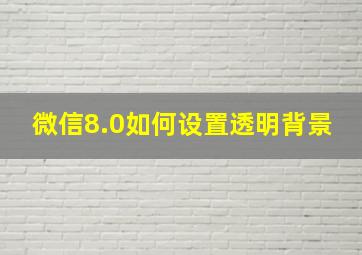 微信8.0如何设置透明背景